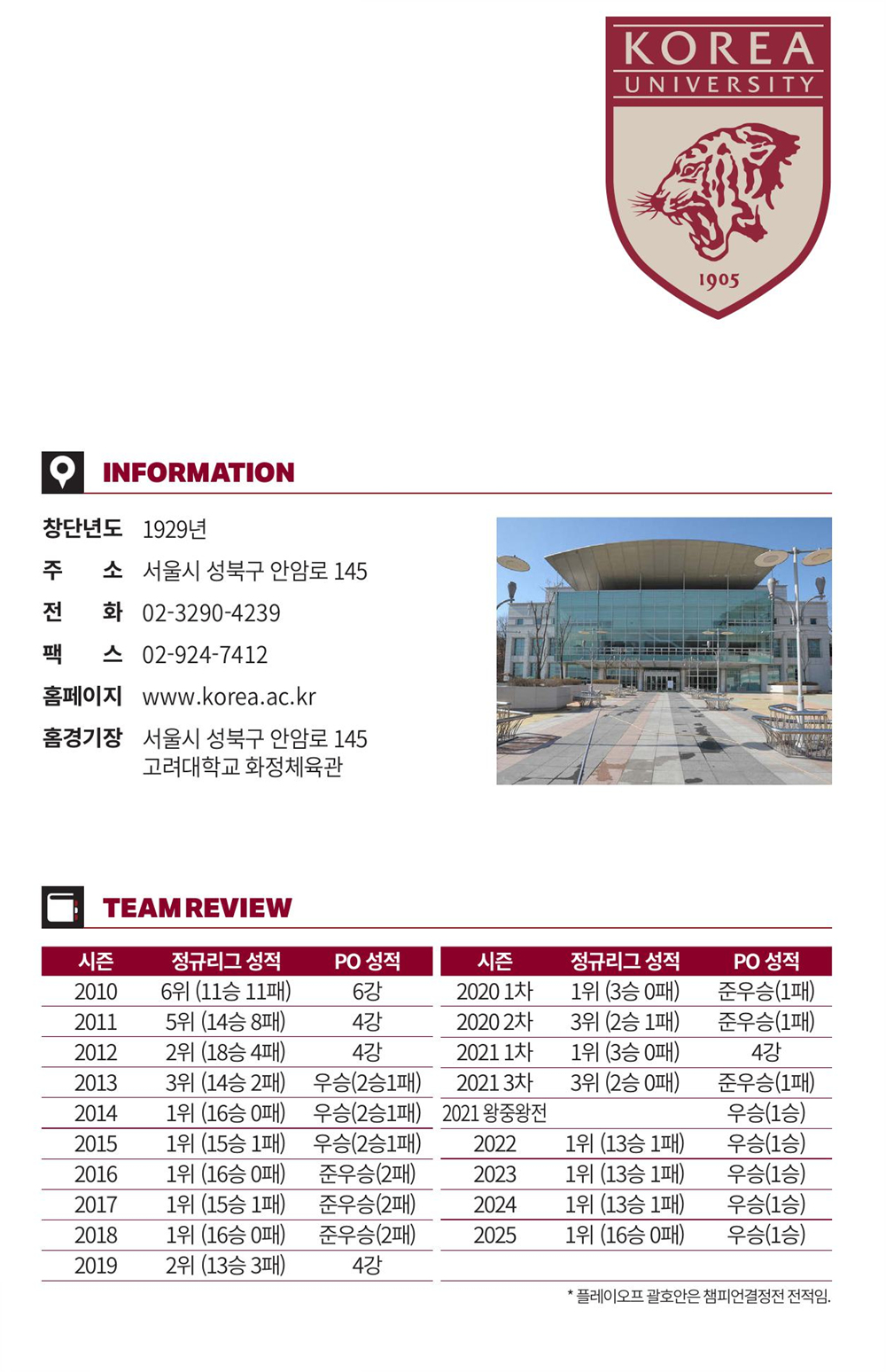 KOREA
UNIVERSITY
1905

INFORMATION

창단년도 1929년
주 소 서울시 성북구 안암로 145
전 화 02-3290-4239
팩 스 02-924-7412
홈페이지 www.korea.ac.kr
홈경기장 서울시 성북구 안암로 145
고려대학교 화정체육관

TEAM REVIEW

| 시즌 | 정규리그 성적 | PO 성적 |
|---|---|---|
| 2010 | 6위 (11승 11패) | 6강 |
| 2011 | 5위 (14승 8패) | 4강 |
| 2012 | 2위 (18승 4패) | 4강 |
| 2013 | 3위 (14승 2패) | 우승(2승1패) |
| 2014 | 1위 (16승 0패) | 우승(2승1패) |
| 2015 | 1위 (15승 1패) | 우승(2승1패) |
| 2016 | 1위 (16승 0패) | 준우승(2패) |
| 2017 | 1위 (15승 1패) | 준우승(2패) |
| 2018 | 1위 (16승 0패) | 준우승(2패) |
| 2019 | 2위 (13승 3패) | 4강 |

| 시즌 | 정규리그 성적 | PO 성적 |
|---|---|---|
| 2020 1차 | 1위 (3승 0패) | 준우승(1패) |
| 2020 2차 | 3위 (2승 1패) | 준우승(1패) |
| 2021 1차 | 1위 (3승 0패) | 4강 |
| 2021 3차 | 3위 (2승 0패) | 준우승(1패) |
| 2021 왕중왕전 | | 우승(1승) |
| 2022 | 1위 (13승 1패) | 우승(1승) |
| 2023 | 1위 (13승 1패) | 우승(1승) |
| 2024 | 1위 (13승 1패) | 우승(1승) |
| 2025 | 1위 (16승 0패) | 우승(1승) |

* 플레이오프 괄호안은 챔피언결정전 전적임.